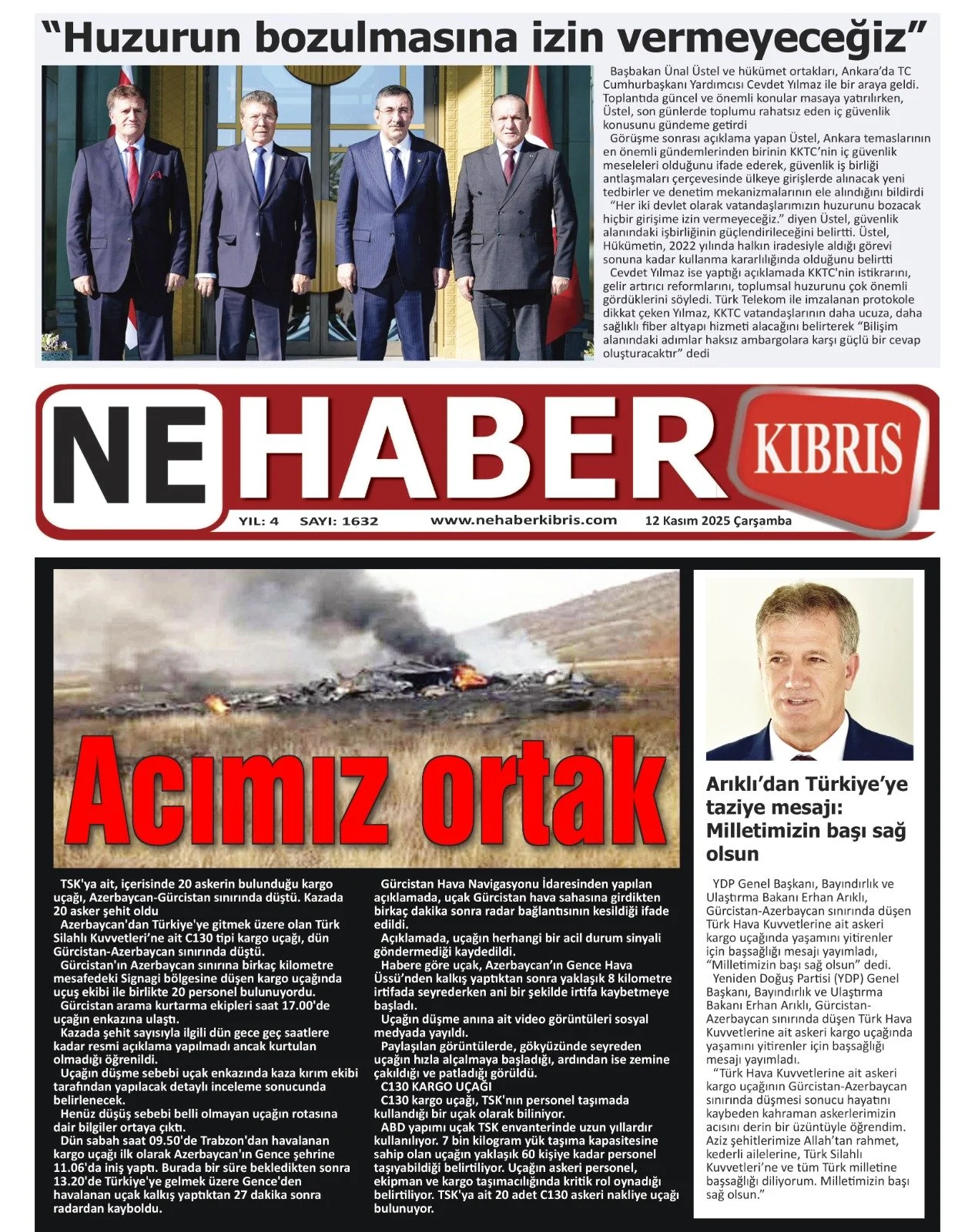 “Huzurun bozulmasına izin vermeyeceğiz”

Başbakan Ünal Üstel ve hükümet ortakları, Ankara’da TC Cumhurbaşkanı Yardımcısı Cevdet Yılmaz ile bir araya geldi. Toplantıda güncel ve önemli konular masaya yatırılırken, Üstel, son günlerde toplumu rahatsız eden iç güvenlik konusunu gündeme getirdi

Görüşme sonrası açıklama yapan Üstel, Ankara temaslarının en önemli gündemlerinden birinin KKTC’nin iç güvenlik meseleleri olduğunu ifade ederek, güvenlik iş birliği antlaşmaları çerçevesinde ülkeye girişlerde alınacak yeni tedbirler ve denetim mekanizmalarının ele alındığını bildirdi

“Her iki devlet olarak vatandaşlarımızın huzurunu bozacak hiçbir girişime izin vermeyeceğiz.” diyen Üstel, güvenlik alanındaki işbirliğinin güçlendirileceğini belirtti. Üstel, Hükümetin, 2022 yılında halkın iradesiyle aldığı görevi sonuna kadar kullanma kararlılığında olduğunu belirtti

Cevdet Yılmaz ise yaptığı açıklamada KKTC'nin istikrarını, gelir artırıcı reformlarını, toplumsal huzurunu çok önemli gördüklerini söyledi. Türk Telekom ile imzalanan protokole dikkat çeken Yılmaz, KKTC vatandaşlarının daha ucuza, daha sağlıklı fiber altyapı hizmeti alacağını belirterek “Bilişim alanındaki adımlar haksız ambargolara karşı güçlü bir cevap oluşturacaktır” dedi

NE HABER KIBRIS

YIL: 4 SAYI: 1632 www.nehaberkibris.com 12 Kasım 2025 Çarşamba

Acımız ortak

TSK'ya ait, içerisinde 20 askerin bulunduğu kargo uçağı, Azerbaycan-Gürcistan sınırında düştü. Kazada 20 asker şehit oldu

Azerbaycan'dan Türkiye'ye gitmek üzere olan Türk Silahlı Kuvvetleri’ne ait C130 tipi kargo uçağı, dün Gürcistan-Azerbaycan sınırında düştü.

Gürcistan'ın Azerbaycan sınırına birkaç kilometre mesafedeki Signagi bölgesine düşen kargo uçağında uçuş ekibi ile birlikte 20 personel bulunuyordu.

Gürcistan arama kurtarma ekipleri saat 17.00'de uçağın enkazına ulaştı.

Kazada şehit sayısıyla ilgili dün gece geç saatlere kadar resmi açıklama yapılmadı ancak kurtulan olmadığı öğrenildi.

Uçağın düşme sebebi uçak enkazında kaza kırım ekibi tarafından yapılacak detaylı inceleme sonucunda belirlenecek.

Henüz düşüş sebebi belli olmayan uçağın rotasına dair bilgiler ortaya çıktı.

Dün sabah saat 09.50'de Trabzon'dan havalanan kargo uçağı ilk olarak Azerbaycan'ın Gence şehrine 11.06'da iniş yaptı. Burada bir süre bekledikten sonra 13.20'de Türkiye'ye gelmek üzere Gence'den havalanan uçak kalkış yaptıktan 27 dakika sonra radardan kayboldu.

Gürcistan Hava Navigasyonu İdaresinden yapılan açıklamada, uçak Gürcistan hava sahasına girdikten birkaç dakika sonra radar bağlantısının kesildiği ifade edildi.

Açıklamada, uçağın herhangi bir acil durum sinyali göndermediği kaydedildi.

Habere göre uçak, Azerbaycan’ın Gence Hava Üssü’nden kalkış yaptıktan sonra yaklaşık 8 kilometre irtifada seyrederken ani bir şekilde irtifa kaybetmeye başladı.

Uçağın düşme anına ait video görüntüleri sosyal medyada yayıldı.

Paylaşılan görüntülerde, gökyüzünde seyreden uçağın hızla alçalmaya başladığı, ardından ise zemine çakıldığı ve patladığı görüldü.

C130 KARGO UÇAĞI

C130 kargo uçağı, TSK'nın personel taşımada kullandığı bir uçak olarak biliniyor.

ABD yapımı uçak TSK envanterinde uzun yıllardır kullanılıyor. 7 bin kilogram yük taşıma kapasitesine sahip olan uçağın yaklaşık 60 kişiye kadar personel taşıyabildiği belirtiliyor. Uçağın askeri personel, ekipman ve kargo taşımacılığında kritik rol oynadığı belirtiliyor. TSK'ya ait 20 adet C130 askeri nakliye uçağı bulunuyor.

Arıklı’dan Türkiye’ye taziye mesajı: Milletimizin başı sağ olsun

YDP Genel Başkanı, Bayındırlık ve Ulaştırma Bakanı Erhan Arıklı, Gürcistan-Azerbaycan sınırında düşen Türk Hava Kuvvetlerine ait askeri kargo uçağında yaşamını yitirenler için başsağlığı mesajı yayımladı, “Milletimizin başı sağ olsun” dedi.

Yeniden Doğuş Partisi (YDP) Genel Başkanı, Bayındırlık ve Ulaştırma Bakanı Erhan Arıklı, Gürcistan-Azerbaycan sınırında düşen Türk Hava Kuvvetlerine ait askeri kargo uçağında yaşamını yitirenler için başsağlığı mesajı yayımladı.

“Türk Hava Kuvvetlerine ait askeri kargo uçağının Gürcistan-Azerbaycan sınırında düşmesi sonucu hayatını kaybeden kahraman askerlerimizin acısını derin bir üzüntüyle öğrendim. Aziz şehitlerimize Allah’tan rahmet, kederli ailelerine, Türk Silahlı Kuvvetleri’ne ve tüm Türk milletine başsağlığı diliyorum. Milletimizin başı sağ olsun.”